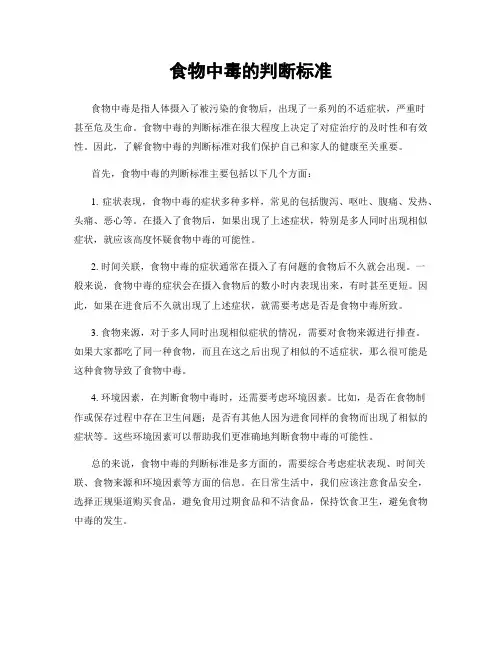 食物中毒的判断标准

食物中毒是指人体摄入了被污染的食物后，出现了一系列的不适症状，严重时甚至危及生命。食物中毒的判断标准在很大程度上决定了对症治疗的及时性和有效性。因此，了解食物中毒的判断标准对我们保护自己和家人的健康至关重要。

首先，食物中毒的判断标准主要包括以下几个方面：

1. 症状表现，食物中毒的症状多种多样，常见的包括腹泻、呕吐、腹痛、发热、头痛、恶心等。在摄入了食物后，如果出现了上述症状，特别是多人同时出现相似症状，就应该高度怀疑食物中毒的可能性。

2. 时间关联，食物中毒的症状通常在摄入了有问题的食物后不久就会出现。一般来说，食物中毒的症状会在摄入食物后的数小时内表现出来，有时甚至更短。因此，如果在进食后不久就出现了上述症状，就需要考虑是否是食物中毒所致。

3. 食物来源，对于多人同时出现相似症状的情况，需要对食物来源进行排查。如果大家都吃了同一种食物，而且在这之后出现了相似的不适症状，那么很可能是这种食物导致了食物中毒。

4. 环境因素，在判断食物中毒时，还需要考虑环境因素。比如，是否在食物制作或保存过程中存在卫生问题；是否有其他人因为进食同样的食物而出现了相似的症状等。这些环境因素可以帮助我们更准确地判断食物中毒的可能性。

总的来说，食物中毒的判断标准是多方面的，需要综合考虑症状表现、时间关联、食物来源和环境因素等方面的信息。在日常生活中，我们应该注意食品安全，选择正规渠道购买食品，避免食用过期食品和不洁食品，保持饮食卫生，避免食物中毒的发生。